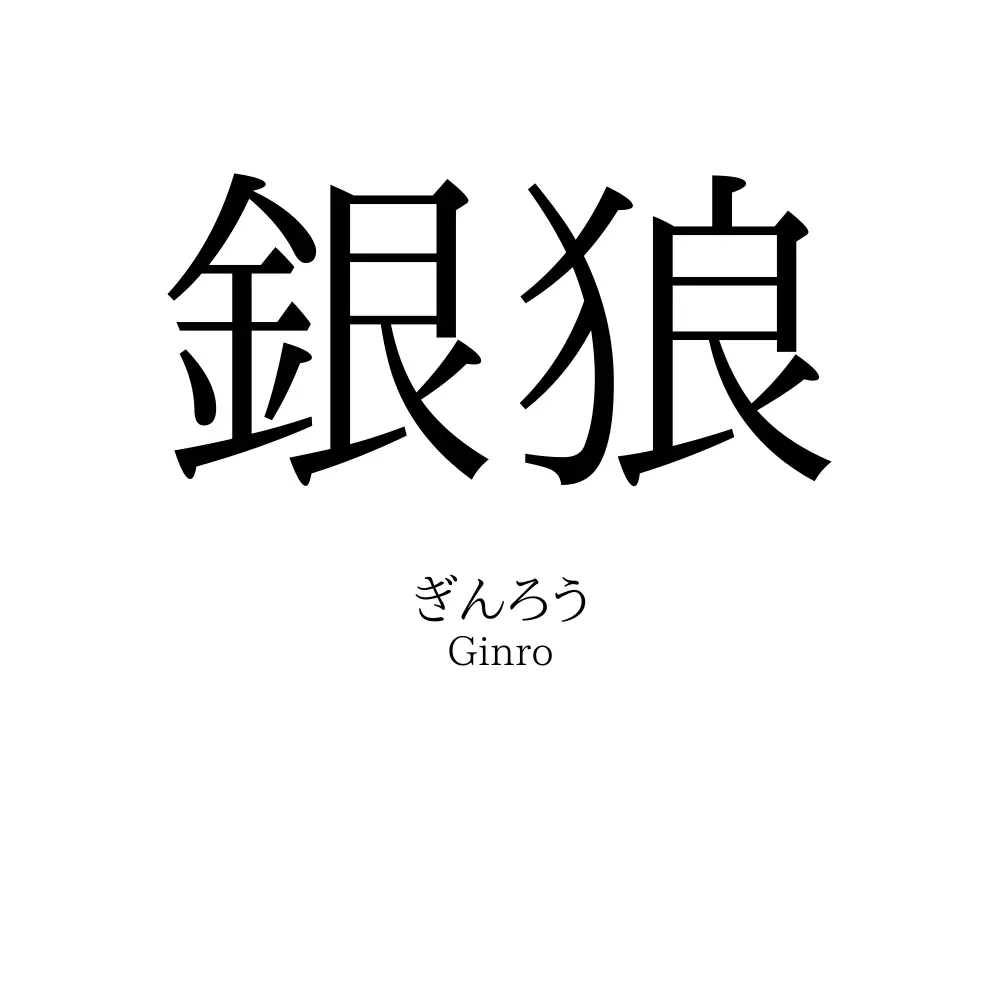 銀狼

ぎんろう
Ginro